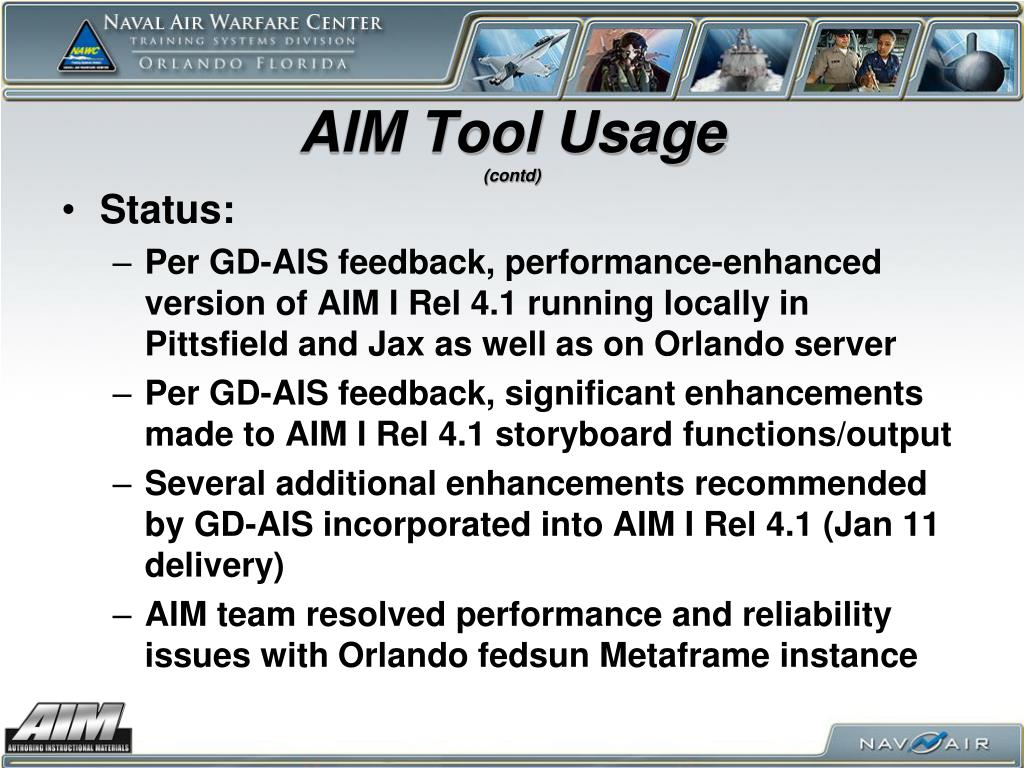 NAVAL AIR WARFARE CENTER
TRAINING SYSTEMS DIVISION
ORLANDO FLORIDA

NAWC

AIM Tool Usage
(contd)

• Status:
– Per GD-AIS feedback, performance-enhanced version of AIM I Rel 4.1 running locally in Pittsfield and Jax as well as on Orlando server
– Per GD-AIS feedback, significant enhancements made to AIM I Rel 4.1 storyboard functions/output
– Several additional enhancements recommended by GD-AIS incorporated into AIM I Rel 4.1 (Jan 11 delivery)
– AIM team resolved performance and reliability issues with Orlando fedsun Metaframe instance

AIM
AUTHORING INSTRUCTIONAL MATERIALS

NAVAIR